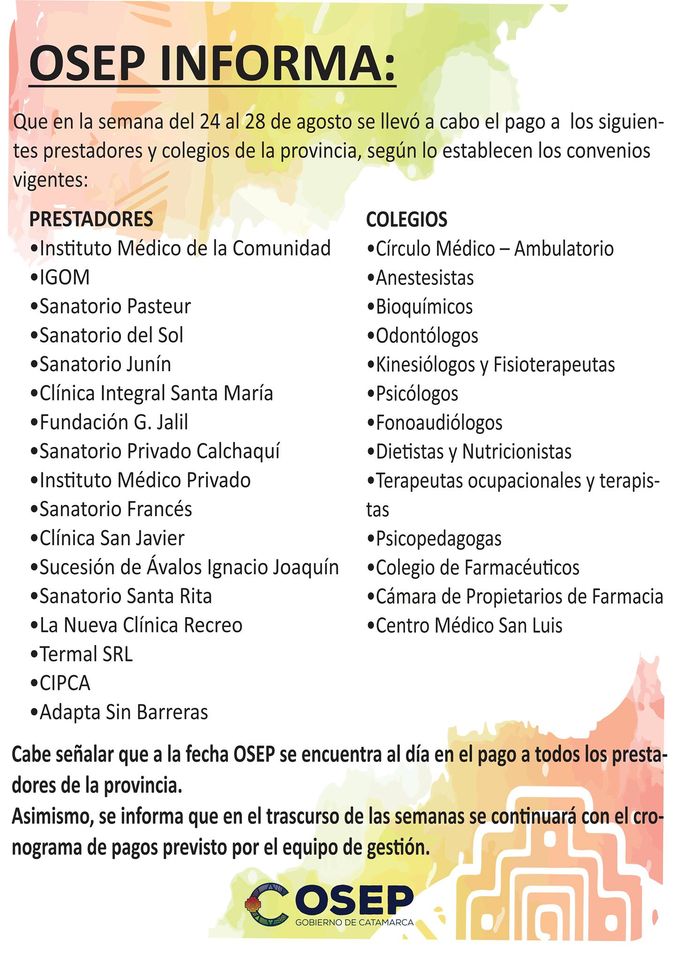 OSEP INFORMA:

Que en la semana del 24 al 28 de agosto se llevó a cabo el pago a los siguientes prestadores y colegios de la provincia, según lo establecen los convenios vigentes:

PRESTADORES
•Instituto Médico de la Comunidad
•IGOM
•Sanatorio Pasteur
•Sanatorio del Sol
•Sanatorio Junín
•Clínica Integral Santa María
•Fundación G. Jalil
•Sanatorio Privado Calchaquí
•Instituto Médico Privado
•Sanatorio Francés
•Clínica San Javier
•Sucesión de Ávalos Ignacio Joaquín
•Sanatorio Santa Rita
•La Nueva Clínica Recreo
•Termal SRL
•CIPCA
•Adapta Sin Barreras

COLEGIOS
•Círculo Médico – Ambulatorio
•Anestesistas
•Bioquímicos
•Odontólogos
•Kinesiólogos y Fisioterapeutas
•Psicólogos
•Fonoaudiólogos
•Dietistas y Nutricionistas
•Terapeutas ocupacionales y terapistas
•Psicopedagogas
•Colegio de Farmacéuticos
•Cámara de Propietarios de Farmacia
•Centro Médico San Luis

Cabe señalar que a la fecha OSEP se encuentra al día en el pago a todos los prestadores de la provincia.
Asimismo, se informa que en el trascurso de las semanas se continuará con el cronograma de pagos previsto por el equipo de gestión.

OSEP
GOBIERNO DE CATAMARCA